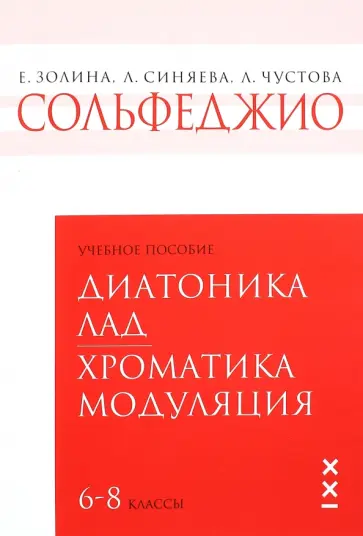 Е. ЗОЛИНА, Л. СИНЯЕВА, Л. ЧУСТОВА
СОЛЬФЕДЖИО

УЧЕБНОЕ ПОСОБИЕ
ДИАТОНИКА
ЛАД
ХРОМАТИКА
МОДУЛЯЦИЯ

6-8 КЛАССЫ

XXI